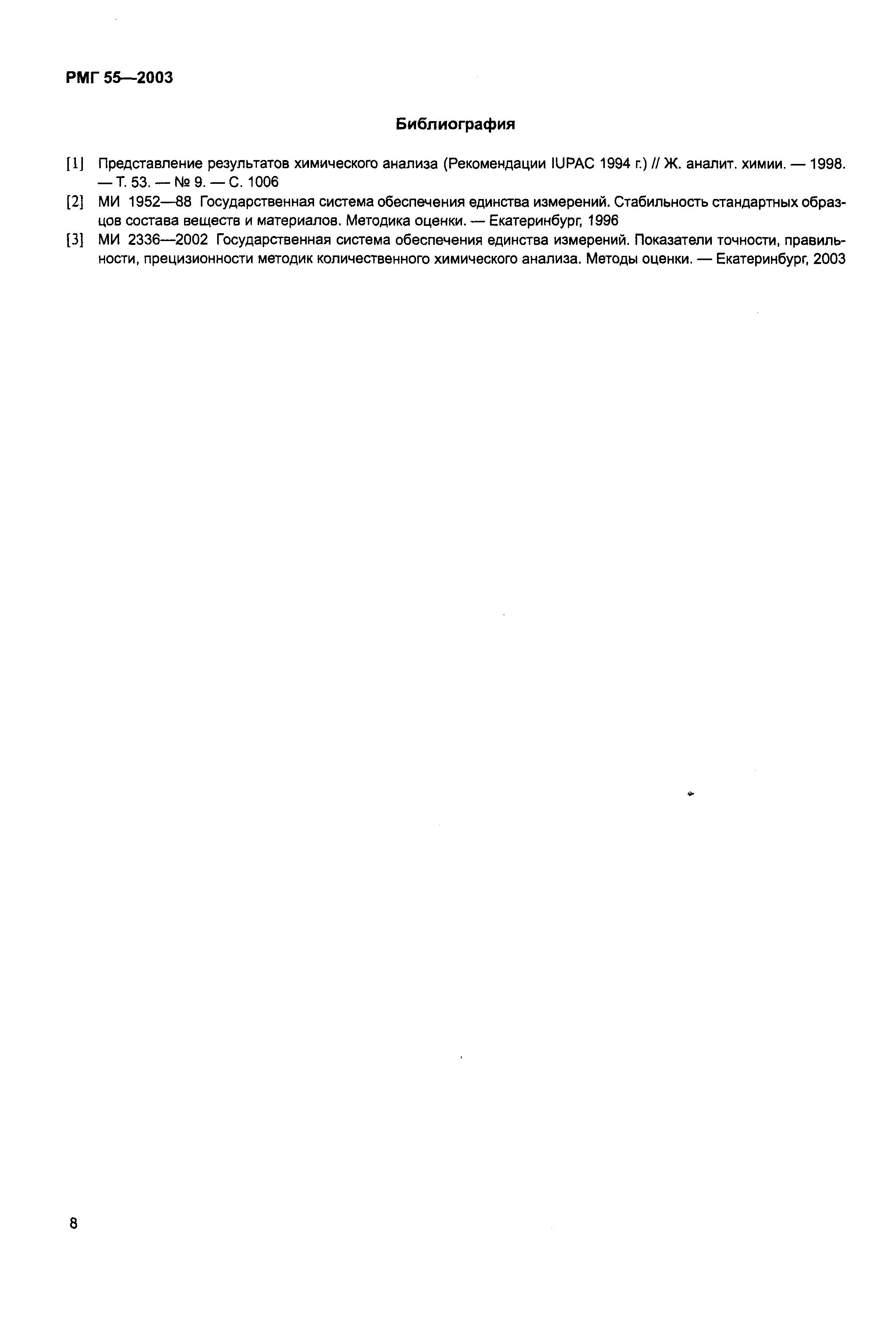 РМГ 55—2003

Библиография

[1] Представление результатов химического анализа (Рекомендации IUPAC 1994 г.) // Ж. аналит. химии. — 1998. — Т. 53. — № 9. — С. 1006

[2] МИ 1952—88 Государственная система обеспечения единства измерений. Стабильность стандартных образцов состава веществ и материалов. Методика оценки. — Екатеринбург, 1996

[3] МИ 2336—2002 Государственная система обеспечения единства измерений. Показатели точности, правильности, прецизионности методик количественного химического анализа. Методы оценки. — Екатеринбург, 2003

8